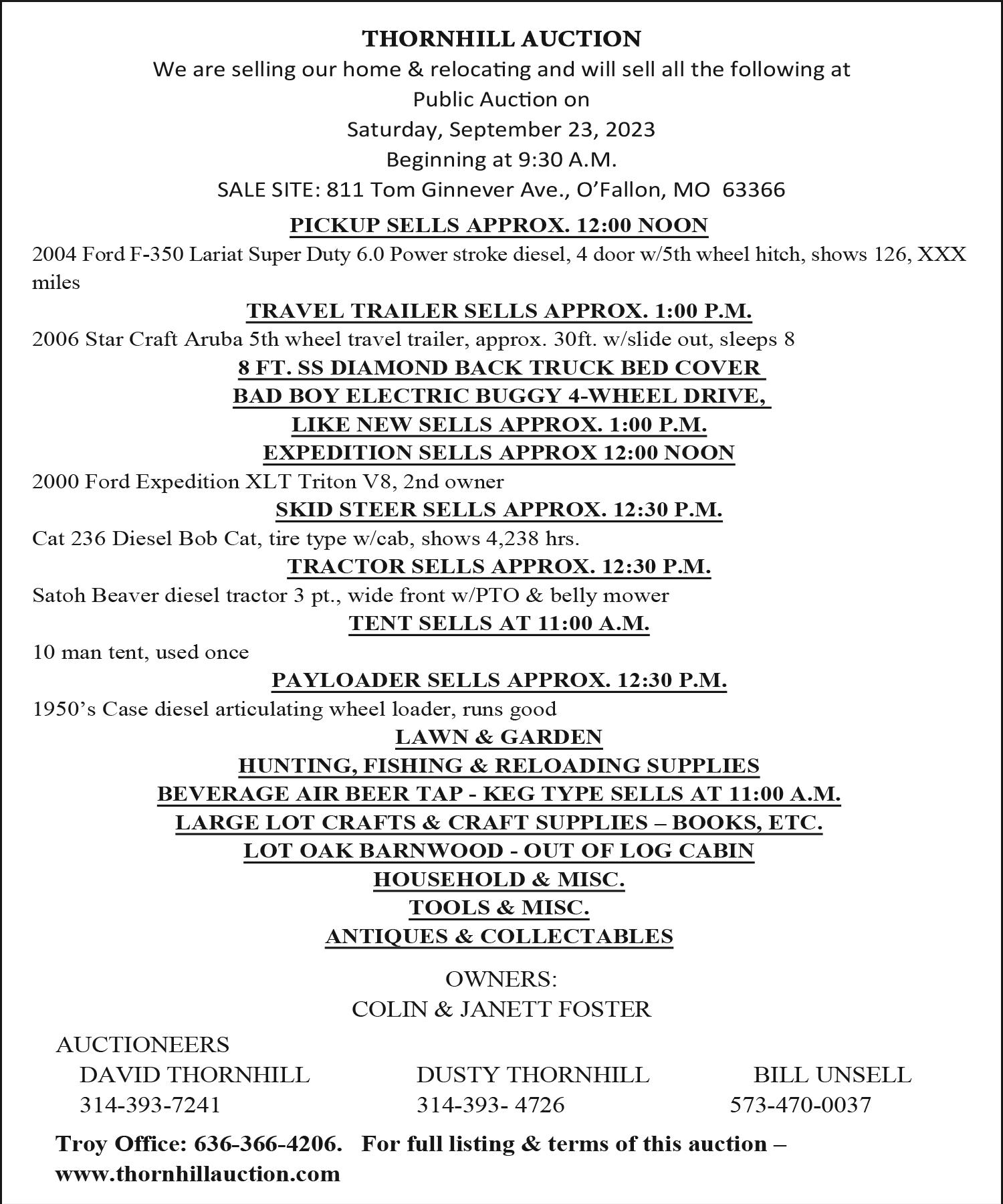 THORNHILL AUCTION
We are selling our home & relocating and will sell all the following at
Public Auction on
Saturday, September 23, 2023
Beginning at 9:30 A.M.
SALE SITE: 811 Tom Ginnever Ave., O'Fallon, MO 63366

PICKUP SELLS APPROX. 12:00 NOON
2004 Ford F-350 Lariat Super Duty 6.0 Power stroke diesel, 4 door w/5th wheel hitch, shows 126, XXX miles

TRAVEL TRAILER SELLS APPROX. 1:00 P.M.
2006 Star Craft Aruba 5th wheel travel trailer, approx. 30ft. w/slide out, sleeps 8

8 FT. SS DIAMOND BACK TRUCK BED COVER
BAD BOY ELECTRIC BUGGY 4-WHEEL DRIVE,
LIKE NEW SELLS APPROX. 1:00 P.M.

EXPEDITION SELLS APPROX 12:00 NOON
2000 Ford Expedition XLT Triton V8, 2nd owner

SKID STEER SELLS APPROX. 12:30 P.M.
Cat 236 Diesel Bob Cat, tire type w/cab, shows 4,238 hrs.

TRACTOR SELLS APPROX. 12:30 P.M.
Satoh Beaver diesel tractor 3 pt., wide front w/PTO & belly mower

TENT SELLS AT 11:00 A.M.
10 man tent, used once

PAYLOADER SELLS APPROX. 12:30 P.M.
1950's Case diesel articulating wheel loader, runs good

LAWN & GARDEN
HUNTING, FISHING & RELOADING SUPPLIES
BEVERAGE AIR BEER TAP - KEG TYPE SELLS AT 11:00 A.M.
LARGE LOT CRAFTS & CRAFT SUPPLIES – BOOKS, ETC.
LOT OAK BARNWOOD - OUT OF LOG CABIN
HOUSEHOLD & MISC.
TOOLS & MISC.
ANTIQUES & COLLECTABLES

OWNERS:
COLIN & JANETT FOSTER

AUCTIONEERS
DAVID THORNHILL
314-393-7241

DUSTY THORNHILL
314-393- 4726

BILL UNSELL
573-470-0037

Troy Office: 636-366-4206. For full listing & terms of this auction – www.thornhillauction.com